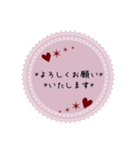 よろしくお願い
いたします